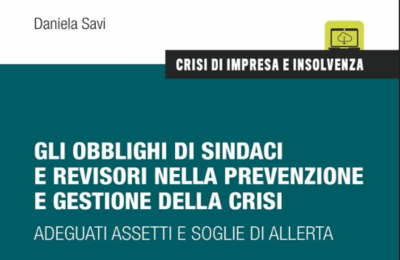 Daniela Savi

CRISI DI IMPRESA E INSOLVENZA

GLI OBBLIGHI DI SINDACI E REVISORI NELLA PREVENZIONE E GESTIONE DELLA CRISI

ADEGUATI ASSETTI E SOGLIE DI ALLERTA